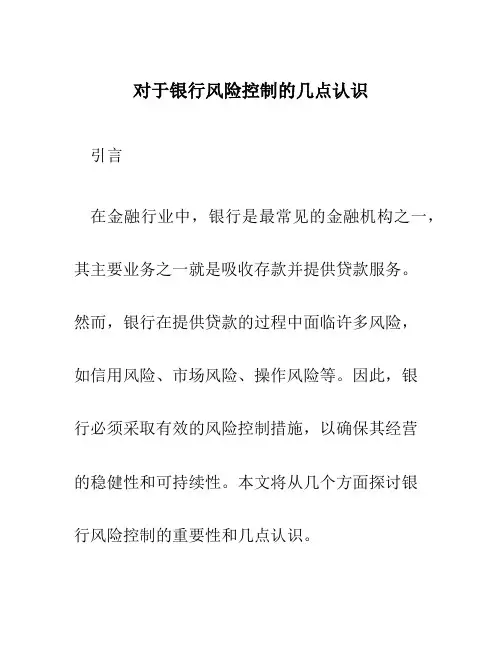 对于银行风险控制的几点认识

引言

在金融行业中，银行是最常见的金融机构之一，其主要业务之一就是吸收存款并提供贷款服务。然而，银行在提供贷款的过程中面临许多风险，如信用风险、市场风险、操作风险等。因此，银行必须采取有效的风险控制措施，以确保其经营的稳健性和可持续性。本文将从几个方面探讨银行风险控制的重要性和几点认识。